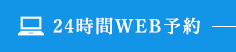 24時間WEB予約